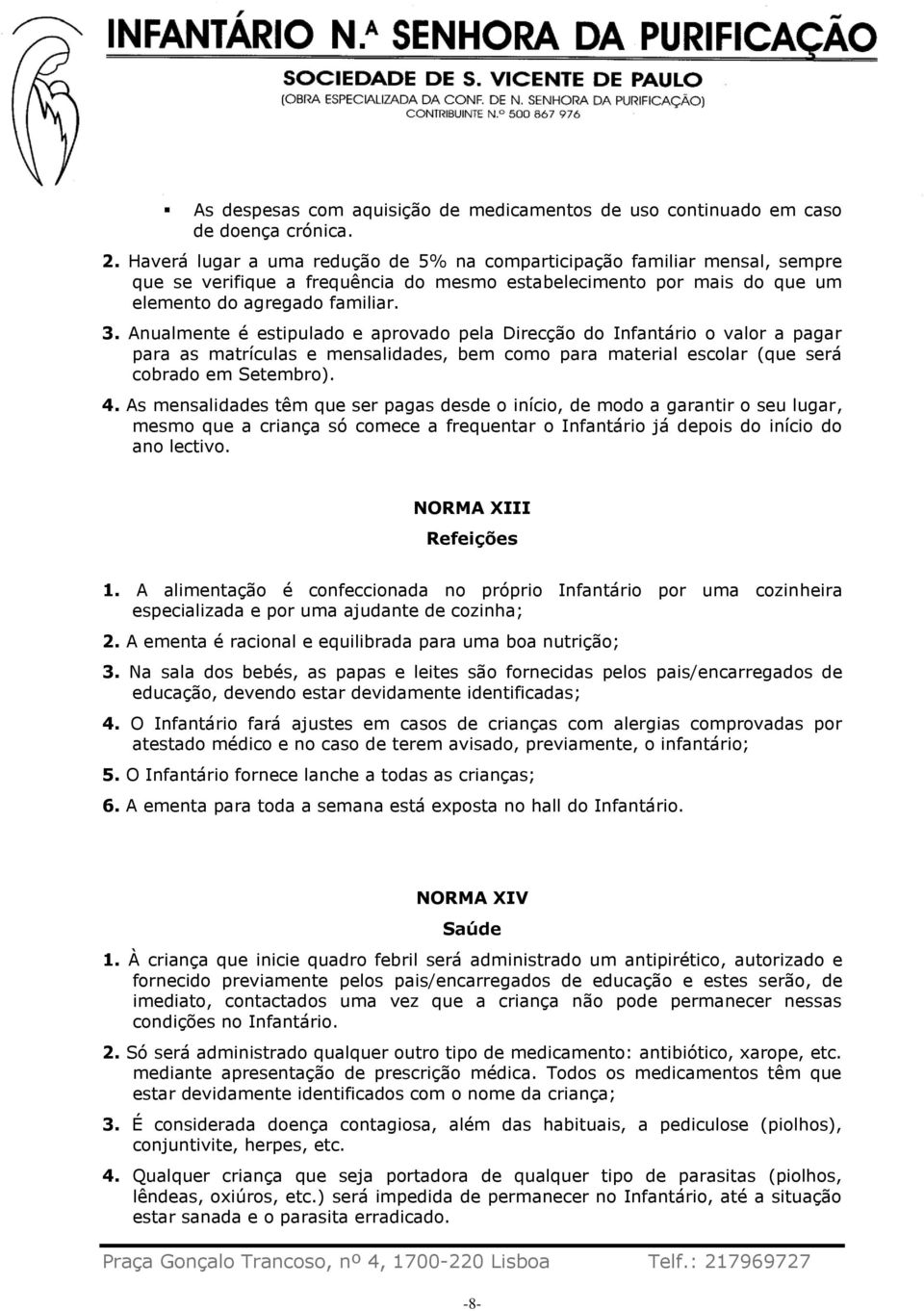 INFANTÁRIO N.ª SENHORA DA PURIFICAÇÃO
SOCIEDADE DE S. VICENTE DE PAULO
(OBRA ESPECIALIZADA DA CONF. DE N. SENHORA DA PURIFICAÇÃO)
CONTRIBUINTE N.º 500 867 976

▪ As despesas com aquisição de medicamentos de uso continuado em caso de doença crónica.

2. Haverá lugar a uma redução de 5% na comparticipação familiar mensal, sempre que se verifique a frequência do mesmo estabelecimento por mais do que um elemento do agregado familiar.

3. Anualmente é estipulado e aprovado pela Direcção do Infantário o valor a pagar para as matrículas e mensalidades, bem como para material escolar (que será cobrado em Setembro).

4. As mensalidades têm que ser pagas desde o início, de modo a garantir o seu lugar, mesmo que a criança só comece a frequentar o Infantário já depois do início do ano lectivo.

NORMA XIII
Refeições

1. A alimentação é confeccionada no próprio Infantário por uma cozinheira especializada e por uma ajudante de cozinha;

2. A ementa é racional e equilibrada para uma boa nutrição;

3. Na sala dos bebés, as papas e leites são fornecidas pelos pais/encarregados de educação, devendo estar devidamente identificadas;

4. O Infantário fará ajustes em casos de crianças com alergias comprovadas por atestado médico e no caso de terem avisado, previamente, o infantário;

5. O Infantário fornece lanche a todas as crianças;

6. A ementa para toda a semana está exposta no hall do Infantário.

NORMA XIV
Saúde

1. À criança que inicie quadro febril será administrado um antipirético, autorizado e fornecido previamente pelos pais/encarregados de educação e estes serão, de imediato, contactados uma vez que a criança não pode permanecer nessas condições no Infantário.

2. Só será administrado qualquer outro tipo de medicamento: antibiótico, xarope, etc. mediante apresentação de prescrição médica. Todos os medicamentos têm que estar devidamente identificados com o nome da criança;

3. É considerada doença contagiosa, além das habituais, a pediculose (piolhos), conjuntivite, herpes, etc.

4. Qualquer criança que seja portadora de qualquer tipo de parasitas (piolhos, lêndeas, oxiúros, etc.) será impedida de permanecer no Infantário, até a situação estar sanada e o parasita erradicado.

Praça Gonçalo Trancoso, nº 4, 1700-220 Lisboa Telf.: 217969727

-8-